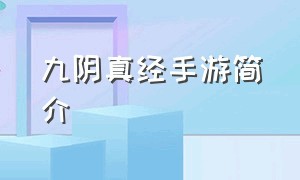 九阴真经手游简介